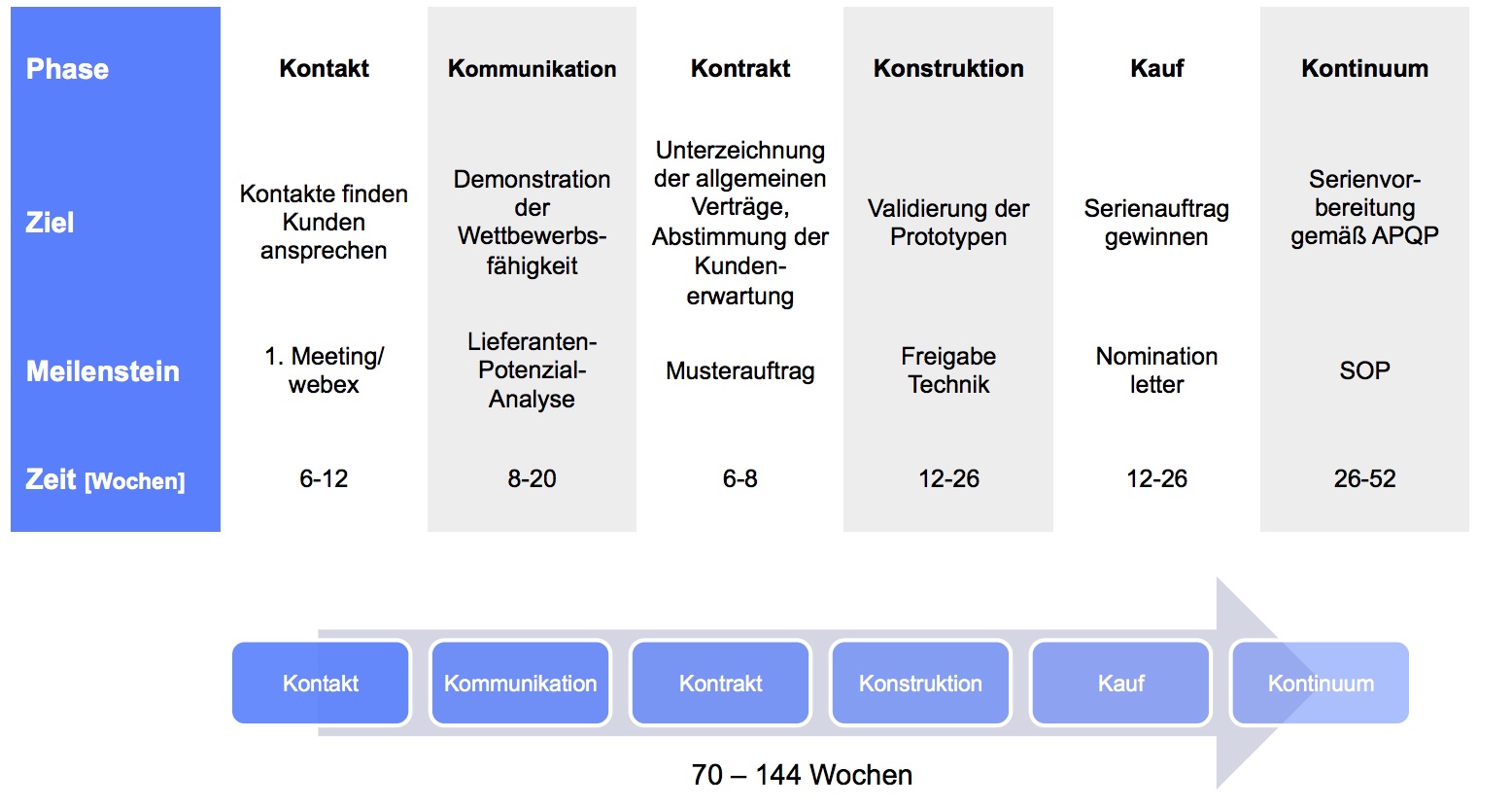 | Phase | Kontakt | Kommunikation | Kontrakt | Konstruktion | Kauf | Kontinuum |
|---|---|---|---|---|---|---|
| Ziel | Kontakte finden Kunden ansprechen | Demonstration der Wettbewerbsfähigkeit | Unterzeichnung der allgemeinen Verträge, Abstimmung der Kundenerwartung | Validierung der Prototypen | Serienauftrag gewinnen | Serienvorbereitung gemäß APQP |
| Meilenstein | 1. Meeting/ webex | Lieferanten-Potenzial-Analyse | Musterauftrag | Freigabe Technik | Nomination letter | SOP |
| Zeit [Wochen] | 6-12 | 8-20 | 6-8 | 12-26 | 12-26 | 26-52 |

Kontakt
Kommunikation
Kontrakt
Konstruktion
Kauf
Kontinuum

70 – 144 Wochen